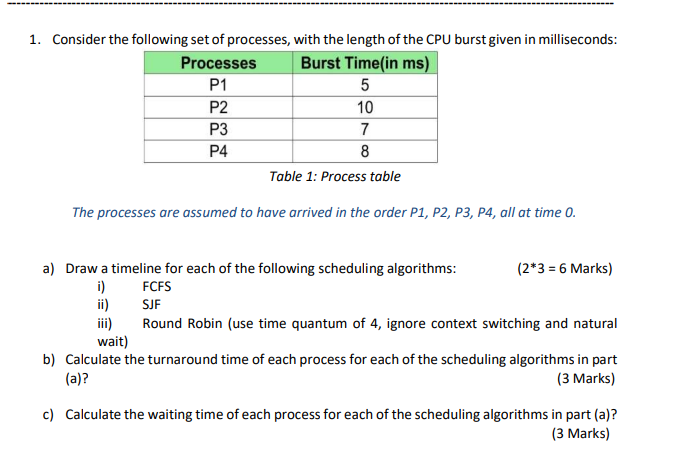 1. Consider the following set of processes, with the length of the CPU burst given in milliseconds:

| Processes | Burst Time(in ms) |
|---|---|
| P1 | 5 |
| P2 | 10 |
| P3 | 7 |
| P4 | 8 |

Table 1: Process table

The processes are assumed to have arrived in the order P1, P2, P3, P4, all at time 0.

a) Draw a timeline for each of the following scheduling algorithms: (2*3 = 6 Marks)
i) FCFS
ii) SJF
iii) Round Robin (use time quantum of 4, ignore context switching and natural wait)

b) Calculate the turnaround time of each process for each of the scheduling algorithms in part (a)? (3 Marks)

c) Calculate the waiting time of each process for each of the scheduling algorithms in part (a)? (3 Marks)